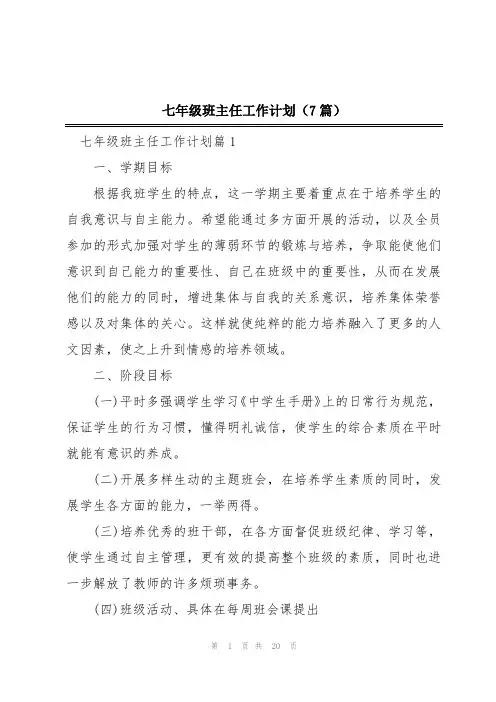 七年级班主任工作计划（7篇）

七年级班主任工作计划篇1

一、学期目标

根据我班学生的特点，这一学期主要着重点在于培养学生的自我意识与自主能力。希望能通过多方面开展的活动，以及全员参加的形式加强对学生的薄弱环节的锻炼与培养，争取能使他们意识到自己能力的重要性、自己在班级中的重要性，从而在发展他们的能力的同时，增进集体与自我的关系意识，培养集体荣誉感以及对集体的关心。这样就使纯粹的能力培养融入了更多的人文因素，使之上升到情感的培养领域。

二、阶段目标

(一)平时多强调学生学习《中学生手册》上的日常行为规范，保证学生的行为习惯，懂得明礼诚信，使学生的综合素质在平时就能有意识的养成。

(二)开展多样生动的主题班会，在培养学生素质的同时，发展学生各方面的能力，一举两得。

(三)培养优秀的班干部，在各方面督促班级纪律、学习等，使学生通过自主管理，更有效的提高整个班级的素质，同时也进一步解放了教师的许多烦琐事务。

(四)班级活动、具体在每周班会课提出

第 1 页 共 20 页